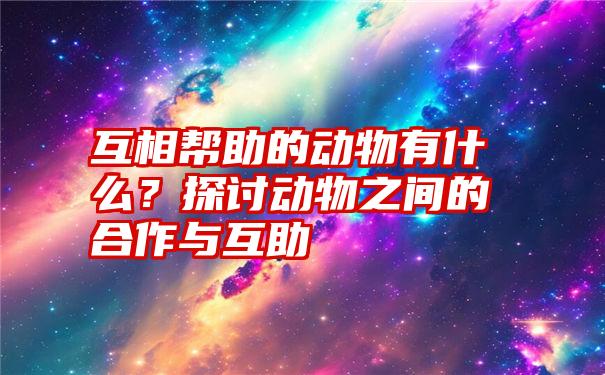 互相帮助的动物有什么？探讨动物之间的合作与互助